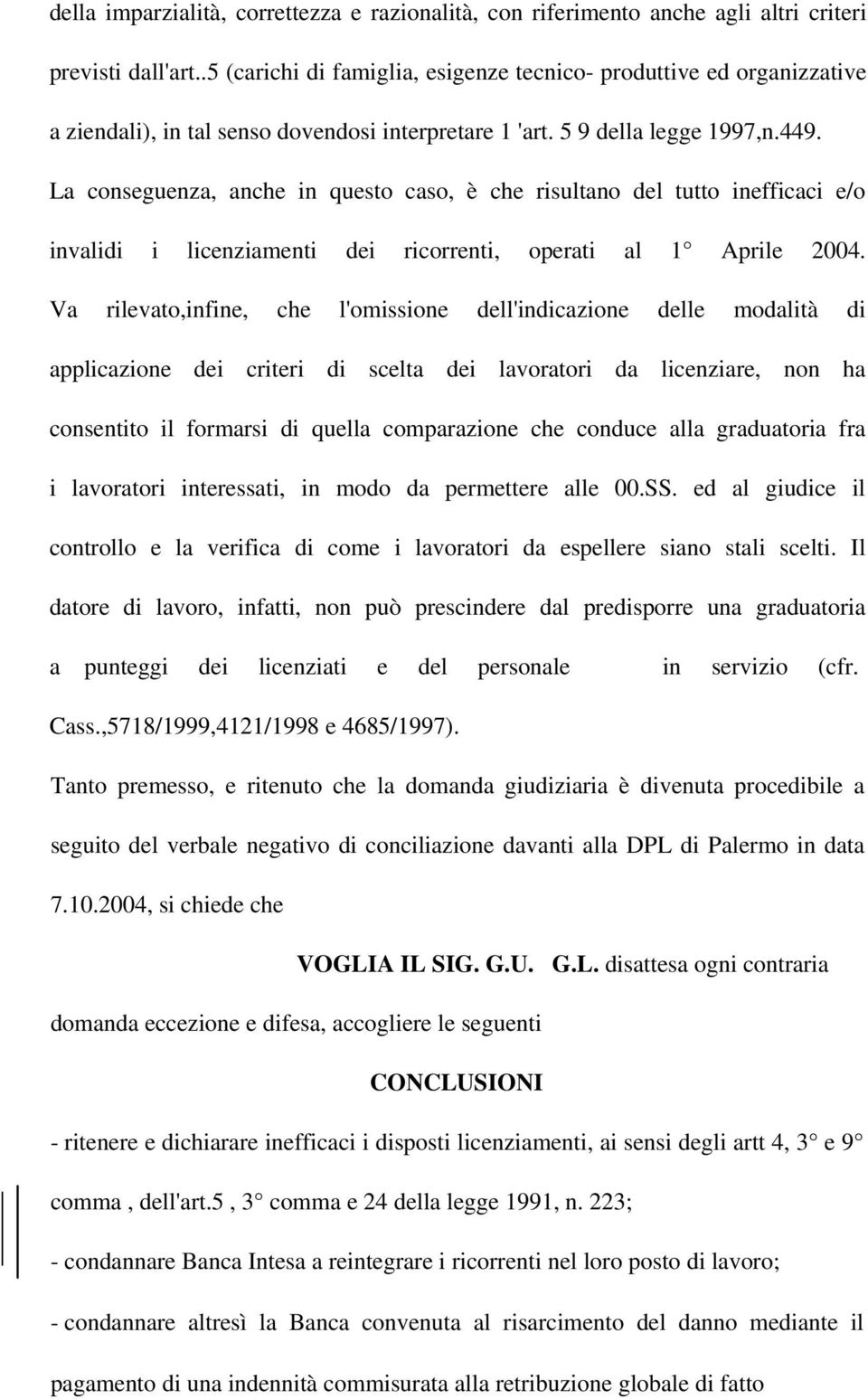 della imparzialità, correttezza e razionalità, con riferimento anche agli altri criteri previsti dall'art..5 (carichi di famiglia, esigenze tecnico- produttive ed organizzative a ziendali), in tal senso dovendosi interpretare 1 'art. 5 9 della legge 1997,n.449. La conseguenza, anche in questo caso, è che risultano del tutto inefficaci e/o invalidi i licenziamenti dei ricorrenti, operati al 1° Aprile 2004. Va rilevato,infine, che l'omissione dell'indicazione delle modalità di applicazione dei criteri di scelta dei lavoratori da licenziare, non ha consentito il formarsi di quella comparazione che conduce alla graduatoria fra i lavoratori interessati, in modo da permettere alle 00.SS. ed al giudice il controllo e la verifica di come i lavoratori da espellere siano stali scelti. Il datore di lavoro, infatti, non può prescindere dal predisporre una graduatoria a punteggi dei licenziati e del personale in servizio (cfr. Cass.,5718/1999,4121/1998 e 4685/1997).

Tanto premesso, e ritenuto che la domanda giudiziaria è divenuta procedibile a seguito del verbale negativo di conciliazione davanti alla DPL di Palermo in data 7.10.2004, si chiede che

VOGLIA IL SIG. G.U. G.L. disattesa ogni contraria domanda eccezione e difesa, accogliere le seguenti

CONCLUSIONI

- ritenere e dichiarare inefficaci i disposti licenziamenti, ai sensi degli artt 4, 3° e 9° comma , dell'art.5 , 3° comma e 24 della legge 1991, n. 223;

- condannare Banca Intesa a reintegrare i ricorrenti nel loro posto di lavoro;

- condannare altresì la Banca convenuta al risarcimento del danno mediante il pagamento di una indennità commisurata alla retribuzione globale di fatto